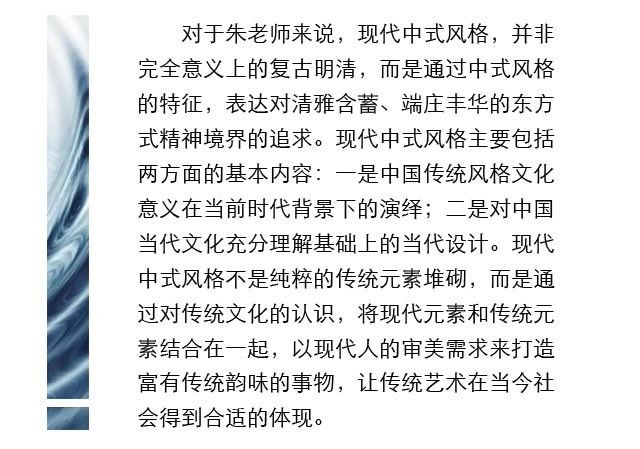 对于朱老师来说，现代中式风格，并非完全意义上的复古明清，而是通过中式风格的特征，表达对清雅含蓄、端庄丰华的东方式精神境界的追求。现代中式风格主要包括两方面的基本内容：一是中国传统风格文化意义在当前时代背景下的演绎；二是对中国当代文化充分理解基础上的当代设计。现代中式风格不是纯粹的传统元素堆砌，而是通过对传统文化的认识，将现代元素和传统元素结合在一起，以现代人的审美需求来打造富有传统韵味的事物，让传统艺术在当今社会得到合适的体现。